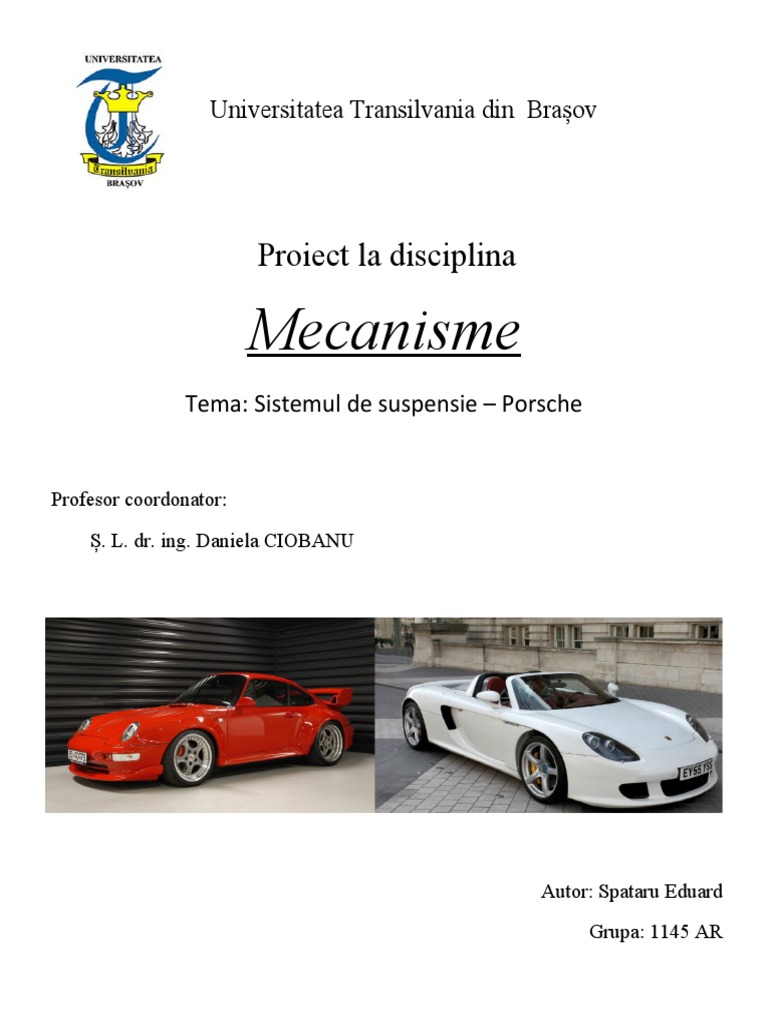 UNIVERSITATEA
Transilvania
BRAȘOV

Universitatea Transilvania din Brașov

Proiect la disciplina

Mecanisme

Tema: Sistemul de suspensie – Porsche

Profesor coordonator:

Ș. L. dr. ing. Daniela CIOBANU

EY55 YSS

Autor: Spataru Eduard

Grupa: 1145 AR